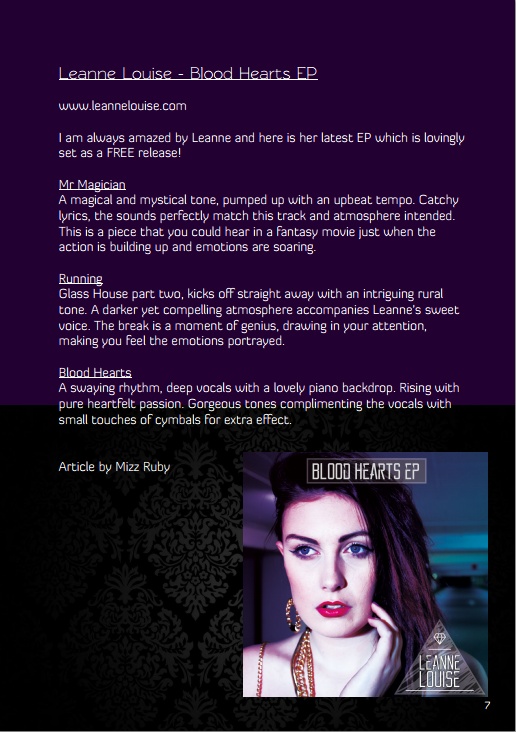 Leanne Louise - Blood Hearts EP

www.leannelouise.com

I am always amazed by Leanne and here is her latest EP which is lovingly set as a FREE release!

Mr Magician
A magical and mystical tone, pumped up with an upbeat tempo. Catchy lyrics, the sounds perfectly match this track and atmosphere intended. This is a piece that you could hear in a fantasy movie just when the action is building up and emotions are soaring.

Running
Glass House part two, kicks off straight away with an intriguing rural tone. A darker yet compelling atmosphere accompanies Leanne's sweet voice. The break is a moment of genius, drawing in your attention, making you feel the emotions portrayed.

Blood Hearts
A swaying rhythm, deep vocals with a lovely piano backdrop. Rising with pure heartfelt passion. Gorgeous tones complimenting the vocals with small touches of cymbals for extra effect.

Article by Mizz Ruby

BLOOD HEARTS EP

LEANNE LOUISE

7